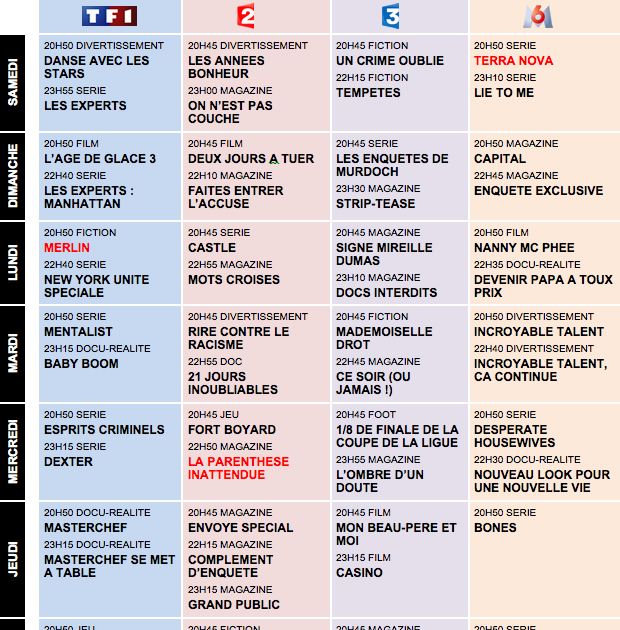 | | TF1 | 2 | 3 | M6 |
|---|---|---|---|---|
| SAMEDI | 20H50 DIVERTISSEMENT DANSE AVEC LES STARS 23H55 SERIE LES EXPERTS | 20H45 DIVERTISSEMENT LES ANNEES BONHEUR 23H00 MAGAZINE ON N'EST PAS COUCHE | 20H45 FICTION UN CRIME OUBLIE 22H15 FICTION TEMPETES | 20H50 SERIE TERRA NOVA 23H10 SERIE LIE TO ME |
| DIMANCHE | 20H50 FILM L'AGE DE GLACE 3 22H40 SERIE LES EXPERTS : MANHATTAN | 20H45 FILM DEUX JOURS A TUER 22H10 MAGAZINE FAITES ENTRER L'ACCUSE | 20H45 SERIE LES ENQUETES DE MURDOCH 23H30 MAGAZINE STRIP-TEASE | 20H50 MAGAZINE CAPITAL 22H45 MAGAZINE ENQUETE EXCLUSIVE |
| LUNDI | 20H50 FICTION MERLIN 22H40 SERIE NEW YORK UNITE SPECIALE | 20H45 SERIE CASTLE 22H55 MAGAZINE MOTS CROISES | 20H45 MAGAZINE SIGNE MIREILLE DUMAS 23H10 MAGAZINE DOCS INTERDITS | 20H50 FILM NANNY MC PHEE 22H35 DOCU-REALITE DEVENIR PAPA A TOUX PRIX |
| MARDI | 20H50 SERIE MENTALIST 23H15 DOCU-REALITE BABY BOOM | 20H45 DIVERTISSEMENT RIRE CONTRE LE RACISME 22H55 DOC 21 JOURS INOUBLIABLES | 20H45 FICTION MADEMOISELLE DROT 22H45 MAGAZINE CE SOIR (OU JAMAIS !) | 20H50 DIVERTISSEMENT INCROYABLE TALENT 22H40 DIVERTISSEMENT INCROYABLE TALENT, CA CONTINUE |
| MERCREDI | 20H50 SERIE ESPRITS CRIMINELS 23H15 SERIE DEXTER | 20H45 JEU FORT BOYARD 22H50 MAGAZINE LA PARENTHESE INATTENDUE | 20H45 FOOT 1/8 DE FINALE DE LA COUPE DE LA LIGUE 23H55 MAGAZINE L'OMBRE D'UN DOUTE | 20H50 SERIE DESPERATE HOUSEWIVES 22H30 DOCU-REALITE NOUVEAU LOOK POUR UNE NOUVELLE VIE |
| JEUDI | 20H50 DOCU-REALITE MASTERCHEF 23H15 DOCU-REALITE MASTERCHEF SE MET A TABLE | 20H45 MAGAZINE ENVOYE SPECIAL 22H15 MAGAZINE COMPLEMENT D'ENQUETE 23H15 MAGAZINE GRAND PUBLIC | 20H45 FILM MON BEAU-PERE ET MOI 23H15 FILM CASINO | 20H50 SERIE BONES |
| | 20H50 JEU | 20H45 FICTION | 20H45 MAGAZINE | 20H50 SERIE |